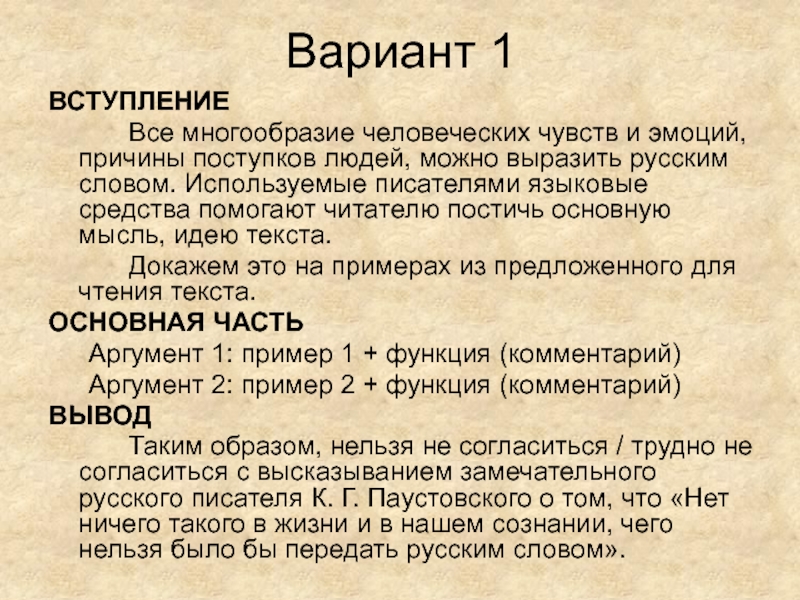 Вариант 1

ВСТУПЛЕНИЕ

Все многообразие человеческих чувств и эмоций, причины поступков людей, можно выразить русским словом. Используемые писателями языковые средства помогают читателю постичь основную мысль, идею текста.

Докажем это на примерах из предложенного для чтения текста.

ОСНОВНАЯ ЧАСТЬ

Аргумент 1: пример 1 + функция (комментарий)

Аргумент 2: пример 2 + функция (комментарий)

ВЫВОД

Таким образом, нельзя не согласиться / трудно не согласиться с высказыванием замечательного русского писателя К. Г. Паустовского о том, что «Нет ничего такого в жизни и в нашем сознании, чего нельзя было бы передать русским словом».